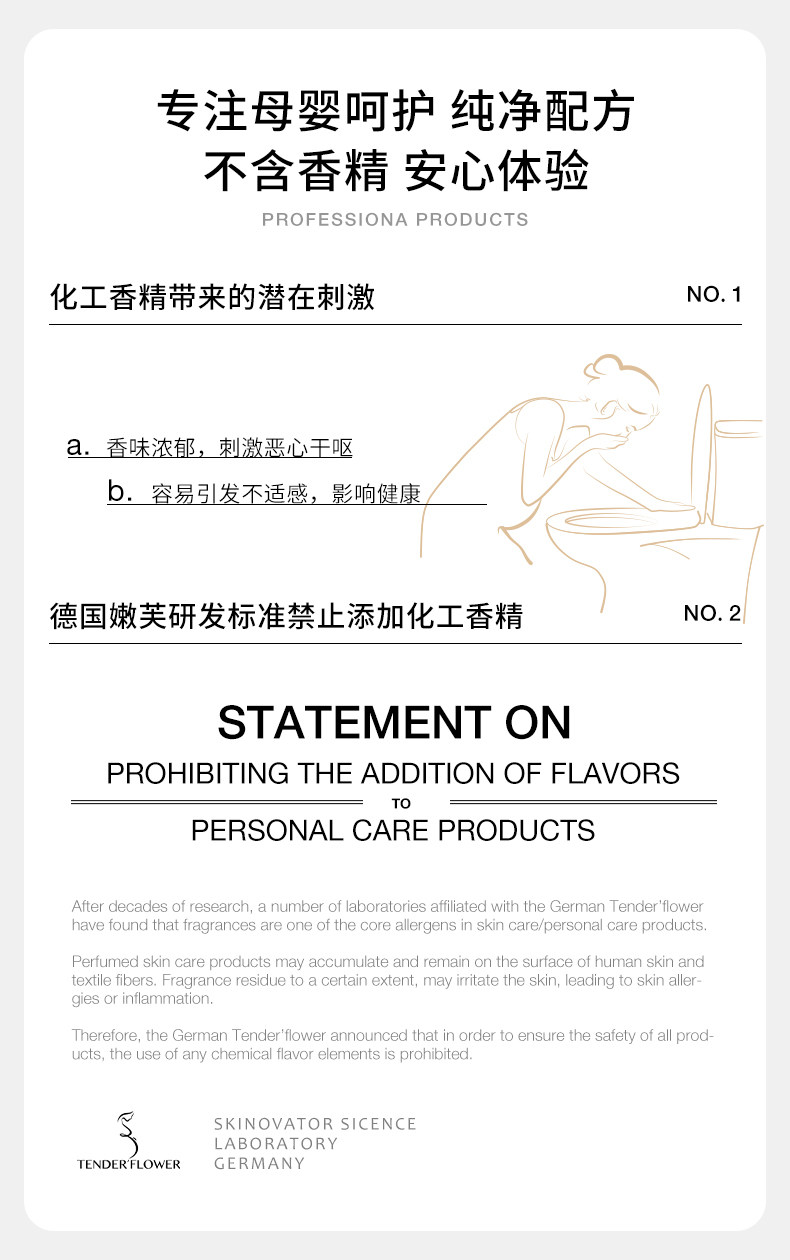 专注母婴呵护 纯净配方
不含香精 安心体验
PROFESSIONA PRODUCTS

化工香精带来的潜在刺激
NO. 1

a. 香味浓郁，刺激恶心干呕
b. 容易引发不适感，影响健康

德国嫩芙研发标准禁止添加化工香精
NO. 2

STATEMENT ON
PROHIBITING THE ADDITION OF FLAVORS
TO
PERSONAL CARE PRODUCTS

After decades of research, a number of laboratories affiliated with the German Tender'flower have found that fragrances are one of the core allergens in skin care/personal care products.

Perfumed skin care products may accumulate and remain on the surface of human skin and textile fibers. Fragrance residue to a certain extent, may irritate the skin, leading to skin allergies or inflammation.

Therefore, the German Tender'flower announced that in order to ensure the safety of all products, the use of any chemical flavor elements is prohibited.

TENDER'FLOWER
SKINOVATOR SICENCE
LABORATORY
GERMANY